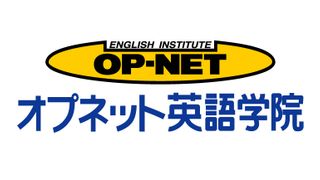 ENGLISH INSTITUTE
OP-NET
オプネット英語学院